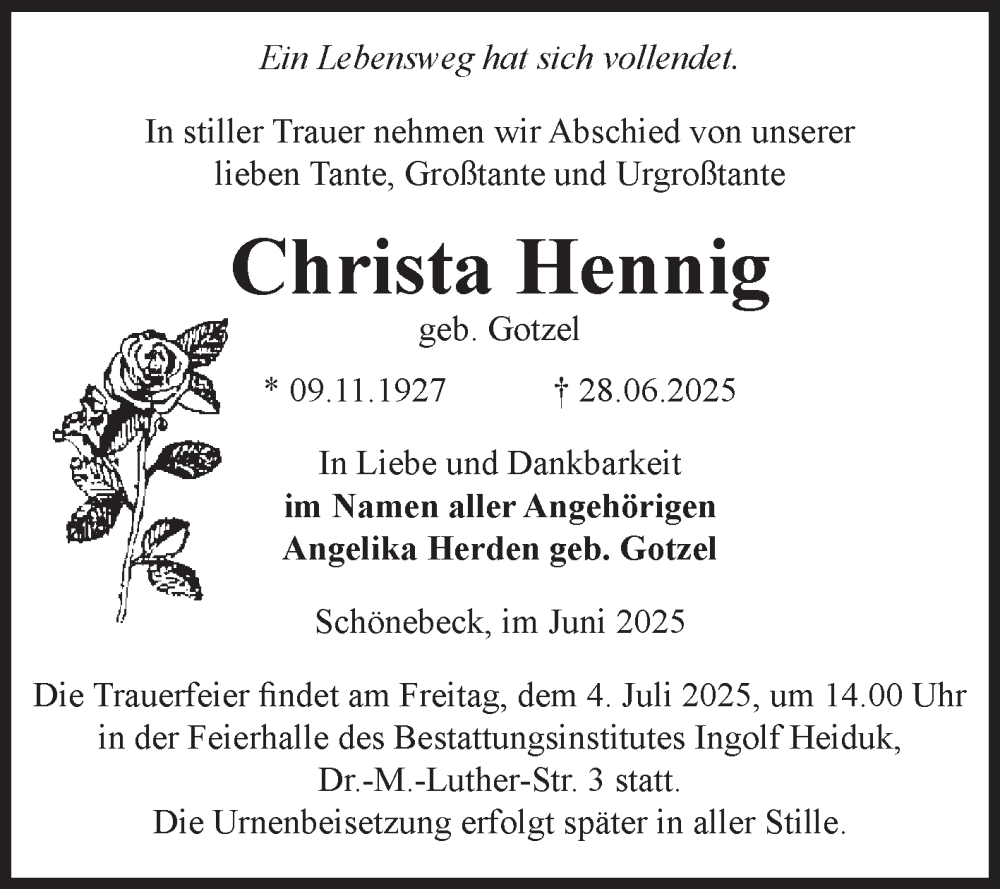 Ein Lebensweg hat sich vollendet.

In stiller Trauer nehmen wir Abschied von unserer lieben Tante, Großtante und Urgroßtante

Christa Hennig

geb. Gotzel

* 09.11.1927 † 28.06.2025

In Liebe und Dankbarkeit
im Namen aller Angehörigen
Angelika Herden geb. Gotzel

Schönebeck, im Juni 2025

Die Trauerfeier findet am Freitag, dem 4. Juli 2025, um 14.00 Uhr in der Feierhalle des Bestattungsinstitutes Ingolf Heiduk, Dr.-M.-Luther-Str. 3 statt.
Die Urnenbeisetzung erfolgt später in aller Stille.